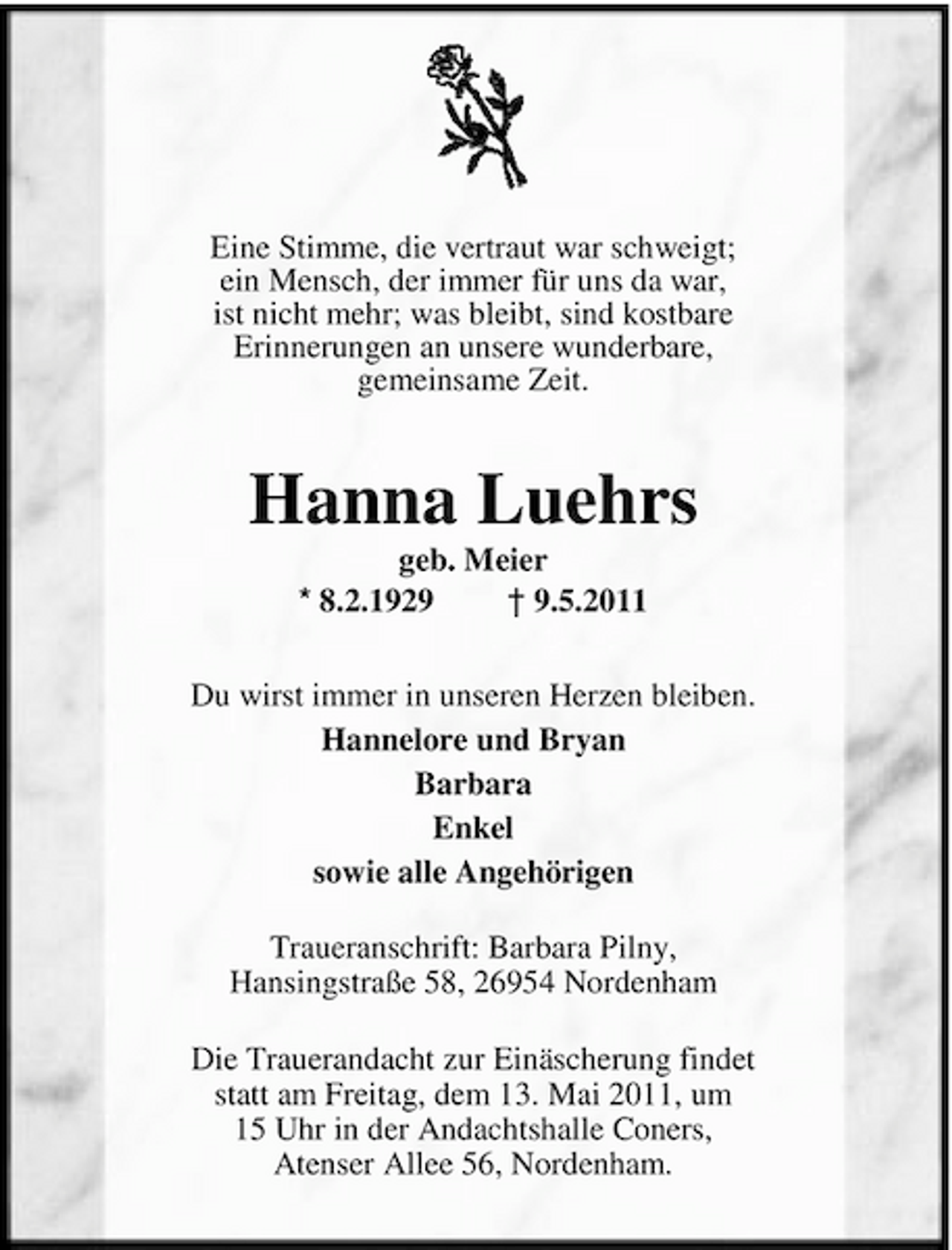 Eine Stimme, die vertraut war schweigt; ein Mensch, der immer für uns da war, ist nicht mehr; was bleibt, sind kostbare Erinnerungen an unsere wunderbare, gemeinsame Zeit.

Hanna Luehrs

geb. Meier

* 8.2.1929 † 9.5.2011

Du wirst immer in unseren Herzen bleiben.

Hannelore und Bryan

Barbara

Enkel

sowie alle Angehörigen

Traueranschrift: Barbara Pilny, Hansingstraße 58, 26954 Nordenham

Die Trauerandacht zur Einäscherung findet statt am Freitag, dem 13. Mai 2011, um 15 Uhr in der Andachtshalle Coners, Atenser Allee 56, Nordenham.